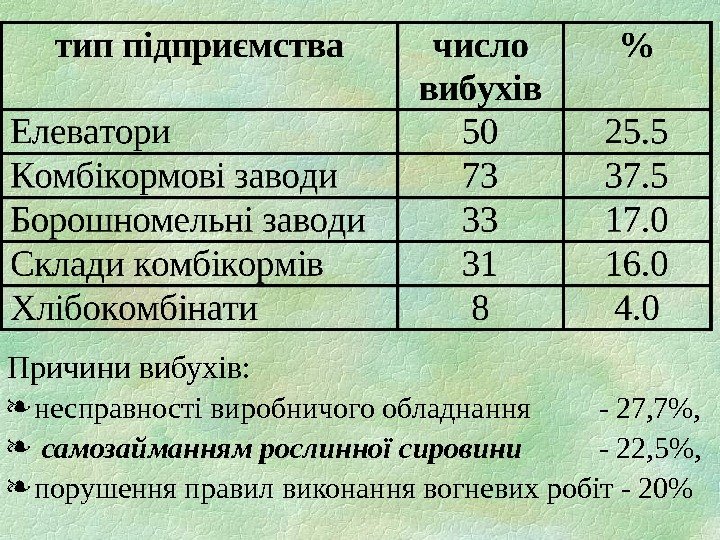 | тип підприємства | число вибухів | % |
|---|---|---|
| Елеватори | 50 | 25.5 |
| Комбікормові заводи | 73 | 37.5 |
| Борошномельні заводи | 33 | 17.0 |
| Склади комбікормів | 31 | 16.0 |
| Хлібокомбінати | 8 | 4.0 |

Причини вибухів:

несправності виробничого обладнання - 27,7%,

самозайманням рослинної сировини - 22,5%,

порушення правил виконання вогневих робіт - 20%